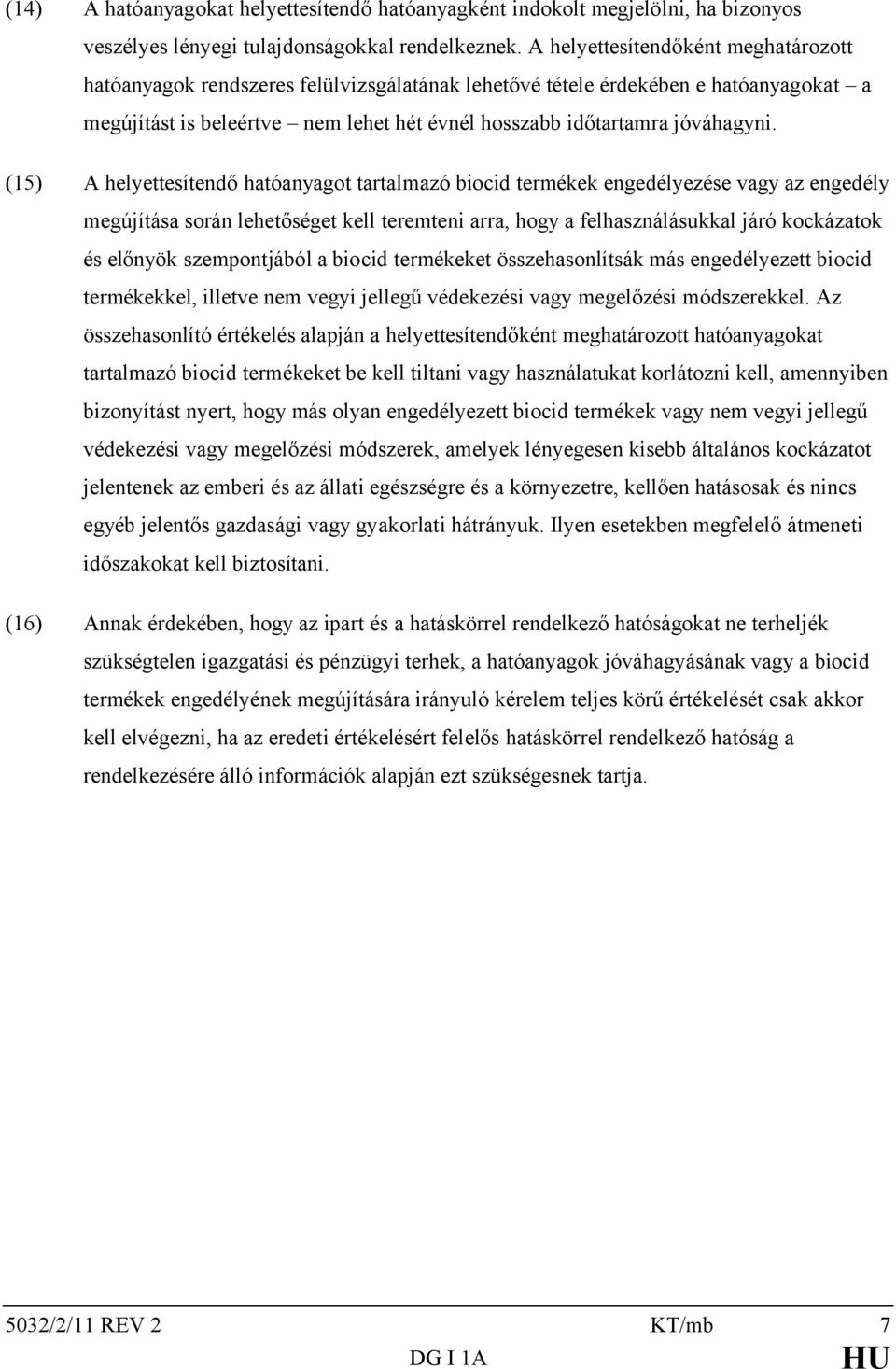 (14) A hatóanyagokat helyettesítendő hatóanyagként indokolt megjelölni, ha bizonyos veszélyes lényegi tulajdonságokkal rendelkeznek. A helyettesítendőként meghatározott hatóanyagok rendszeres felülvizsgálatának lehetővé tétele érdekében e hatóanyagokat – a megújítást is beleértve – nem lehet hét évnél hosszabb időtartamra jóváhagyni.

(15) A helyettesítendő hatóanyagot tartalmazó biocid termékek engedélyezése vagy az engedély megújítása során lehetőséget kell teremteni arra, hogy a felhasználásukkal járó kockázatok és előnyök szempontjából a biocid termékeket összehasonlítsák más engedélyezett biocid termékekkel, illetve nem vegyi jellegű védekezési vagy megelőzési módszerekkel. Az összehasonlító értékelés alapján a helyettesítendőként meghatározott hatóanyagokat tartalmazó biocid termékeket be kell tiltani vagy használatukat korlátozni kell, amennyiben bizonyítást nyert, hogy más olyan engedélyezett biocid termékek vagy nem vegyi jellegű védekezési vagy megelőzési módszerek, amelyek lényegesen kisebb általános kockázatot jelentenek az emberi és az állati egészségre és a környezetre, kellően hatásosak és nincs egyéb jelentős gazdasági vagy gyakorlati hátrányuk. Ilyen esetekben megfelelő átmeneti időszakokat kell biztosítani.

(16) Annak érdekében, hogy az ipart és a hatáskörrel rendelkező hatóságokat ne terheljék szükségtelen igazgatási és pénzügyi terhek, a hatóanyagok jóváhagyásának vagy a biocid termékek engedélyének megújítására irányuló kérelem teljes körű értékelését csak akkor kell elvégezni, ha az eredeti értékelésért felelős hatáskörrel rendelkező hatóság a rendelkezésére álló információk alapján ezt szükségesnek tartja.

5032/2/11 REV 2 KT/mb 7
DG I 1A HU